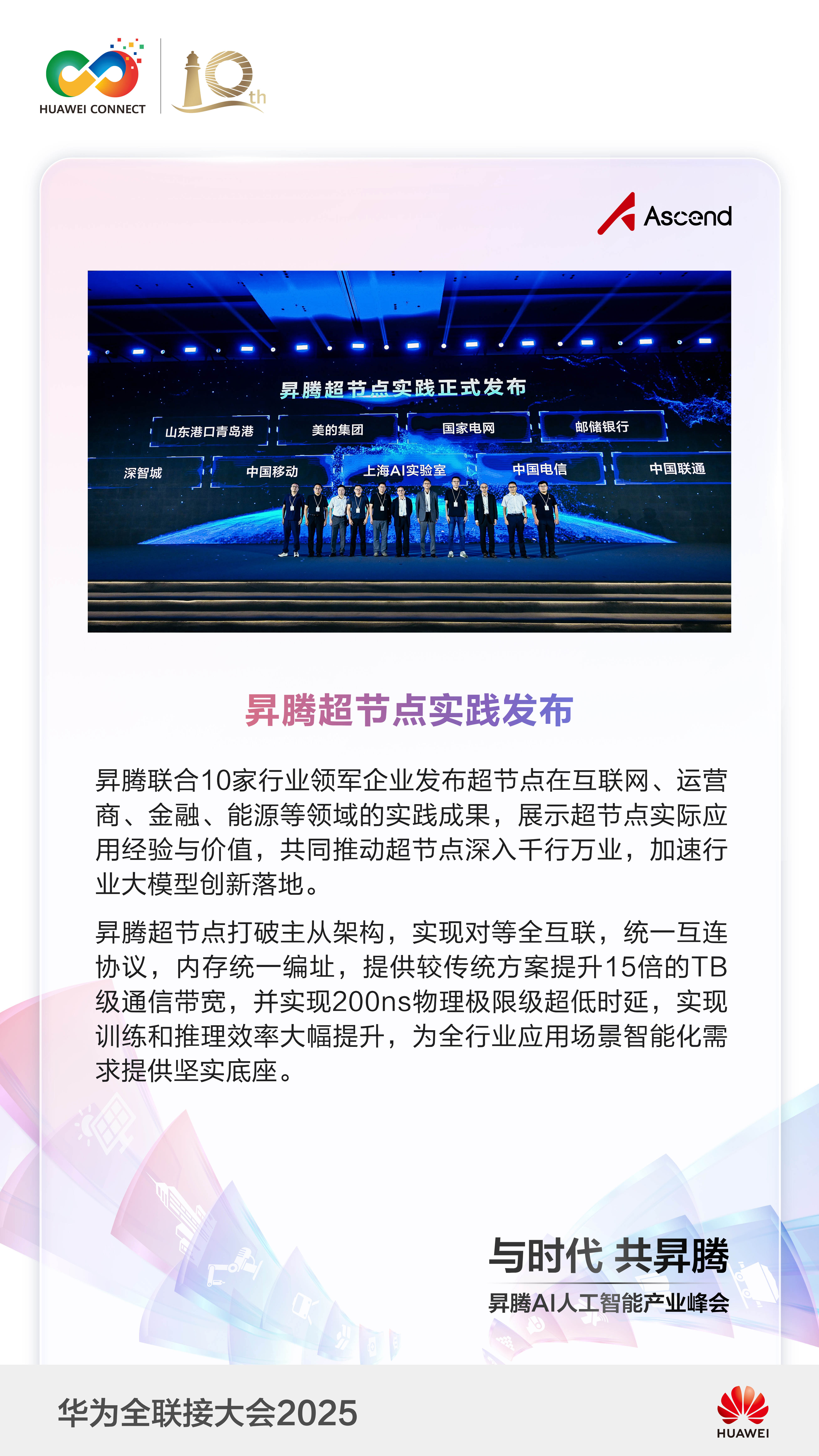 HUAWEI CONNECT

10th

Ascend

昇腾超节点实践正式发布

山东港口青岛港 美的集团 国家电网 邮储银行

深智城 中国移动 上海AI实验室 中国电信 中国联通

昇腾超节点实践发布

昇腾联合10家行业领军企业发布超节点在互联网、运营商、金融、能源等领域的实践成果，展示超节点实际应用经验与价值，共同推动超节点深入千行万业，加速行业大模型创新落地。

昇腾超节点打破主从架构，实现对等全互联，统一互连协议，内存统一编址，提供较传统方案提升15倍的TB级通信带宽，并实现200ns物理极限级超低时延，实现训练和推理效率大幅提升，为全行业应用场景智能化需求提供坚实底座。

与时代 共昇腾

昇腾AI人工智能产业峰会

华为全联接大会2025

HUAWEI